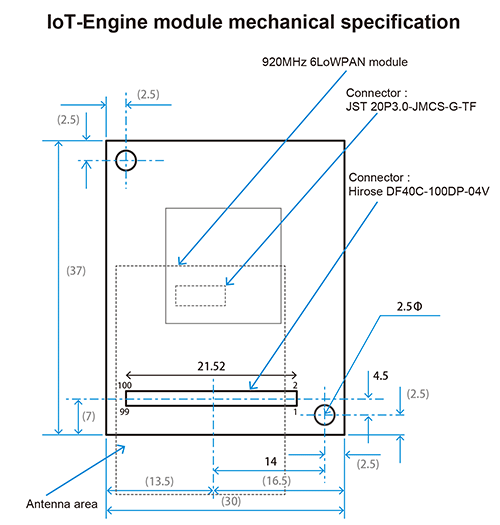 IoT-Engine module mechanical specification

920MHz 6LoWPAN module

Connector :
JST 20P3.0-JMCS-G-TF

Connector :
Hirose DF40C-100DP-04V

(2.5)

(2.5)

(37)

2.5Φ

21.52

100

2

99

1

4.5

(2.5)

(7)

14

(2.5)

(13.5)

(16.5)

(30)

Antenna area